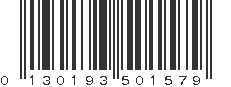 0 130193 501579